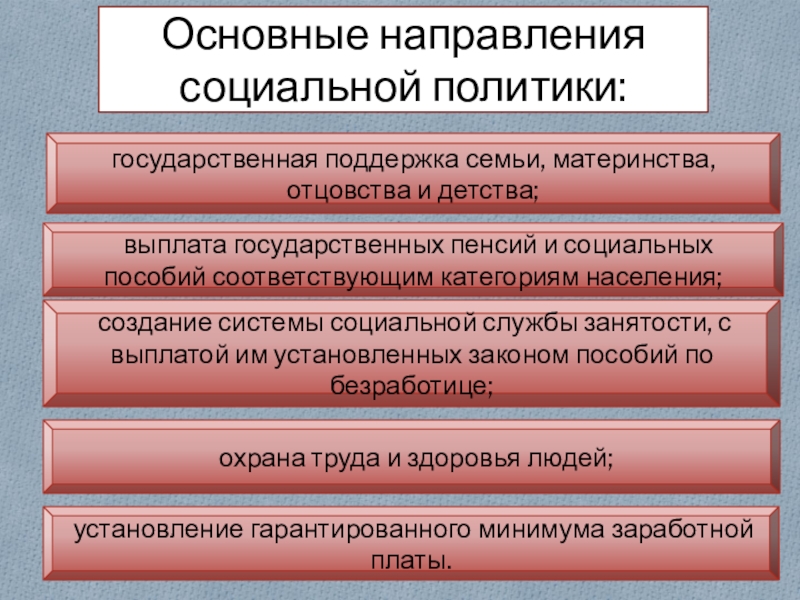 Основные направления социальной политики:

государственная поддержка семьи, материнства, отцовства и детства;

выплата государственных пенсий и социальных пособий соответствующим категориям населения;

создание системы социальной службы занятости, с выплатой им установленных законом пособий по безработице;

охрана труда и здоровья людей;

установление гарантированного минимума заработной платы.